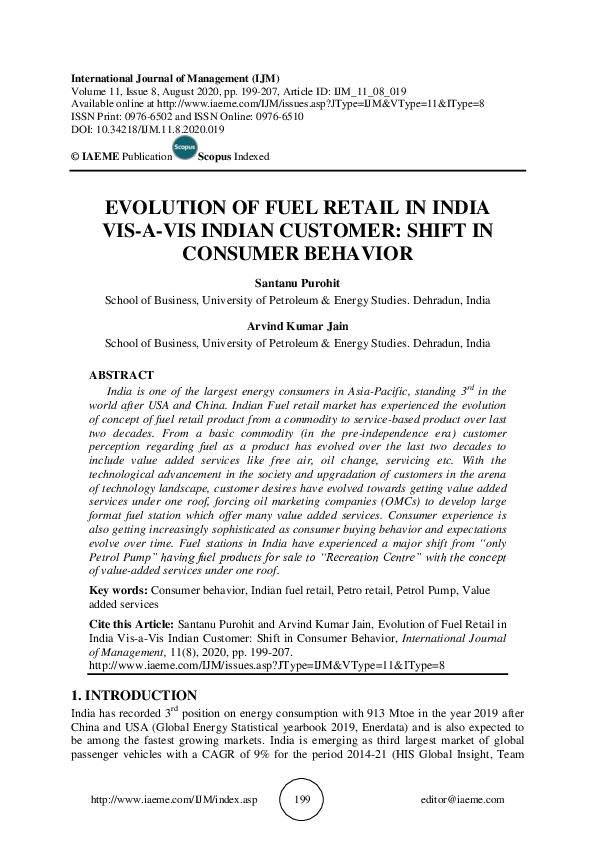 International Journal of Management (IJM)
Volume 11, Issue 8, August 2020, pp. 199-207, Article ID: IJM_11_08_019
Available online at http://www.iaeme.com/IJM/issues.asp?JType=IJM&VType=11&IType=8
ISSN Print: 0976-6502 and ISSN Online: 0976-6510
DOI: 10.34218/IJM.11.8.2020.019

© IAEME Publication Scopus Scopus Indexed

EVOLUTION OF FUEL RETAIL IN INDIA VIS-A-VIS INDIAN CUSTOMER: SHIFT IN CONSUMER BEHAVIOR

Santanu Purohit
School of Business, University of Petroleum & Energy Studies. Dehradun, India

Arvind Kumar Jain
School of Business, University of Petroleum & Energy Studies. Dehradun, India

ABSTRACT
India is one of the largest energy consumers in Asia-Pacific, standing $3^{rd}$ in the world after USA and China. Indian Fuel retail market has experienced the evolution of concept of fuel retail product from a commodity to service-based product over last two decades. From a basic commodity (in the pre-independence era) customer perception regarding fuel as a product has evolved over the last two decades to include value added services like free air, oil change, servicing etc. With the technological advancement in the society and upgradation of customers in the arena of technology landscape, customer desires have evolved towards getting value added services under one roof, forcing oil marketing companies (OMCs) to develop large format fuel station which offer many value added services. Consumer experience is also getting increasingly sophisticated as consumer buying behavior and expectations evolve over time. Fuel stations in India have experienced a major shift from "only Petrol Pump" having fuel products for sale to "Recreation Centre" with the concept of value-added services under one roof.

Key words: Consumer behavior, Indian fuel retail, Petro retail, Petrol Pump, Value added services

Cite this Article: Santanu Purohit and Arvind Kumar Jain, Evolution of Fuel Retail in India Vis-a-Vis Indian Customer: Shift in Consumer Behavior, International Journal of Management, 11(8), 2020, pp. 199-207.
http://www.iaeme.com/IJM/issues.asp?JType=IJM&VType=11&IType=8

1. INTRODUCTION
India has recorded $3^{rd}$ position on energy consumption with 913 Mtoe in the year 2019 after China and USA (Global Energy Statistical yearbook 2019, Enerdata) and is also expected to be among the fastest growing markets. India is emerging as third largest market of global passenger vehicles with a CAGR of 9% for the period 2014-21 (HIS Global Insight, Team

http://www.iaeme.com/IJM/index.asp 199 editor@iaeme.com